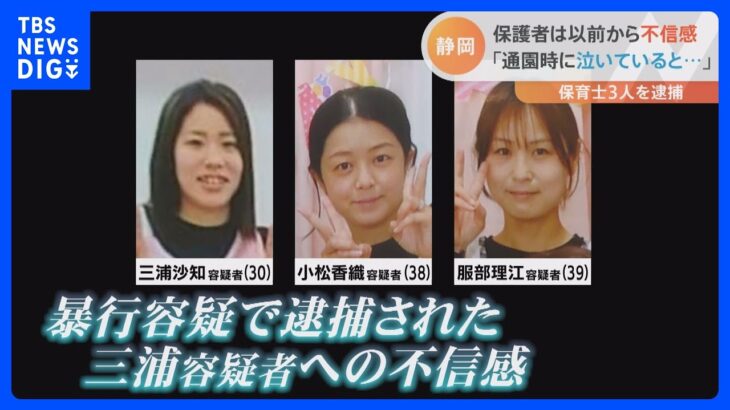 TBS NEWS DIG

静岡

保護者は以前から不信感

「通園時に泣いていると…」

保育士3人を逮捕

三浦沙知 容疑者(30)

小松香織 容疑者(38)

服部理江 容疑者(39)

暴行容疑で逮捕された
三浦容疑者への不信感